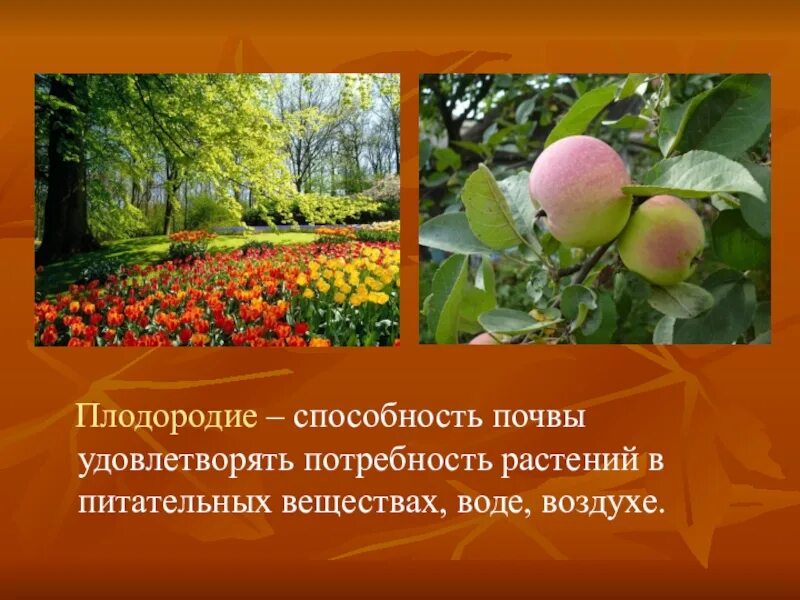 Плодородие – способность почвы удовлетворять потребность растений в питательных веществах, воде, воздухе.